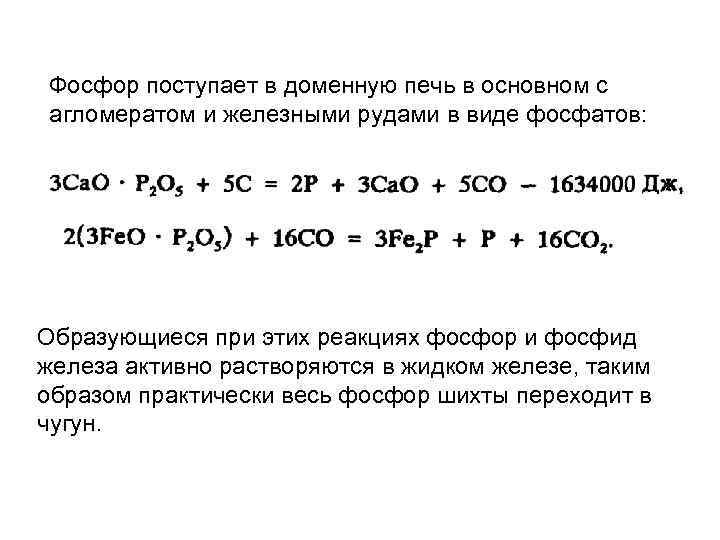 Фосфор поступает в доменную печь в основном с агломератом и железными рудами в виде фосфатов:

$3CaO \cdot P_2O_5 + 5C = 2P + 3CaO + 5CO - 1634000$ Дж,

$2(3FeO \cdot P_2O_5) + 16CO = 3Fe_2P + P + 16CO_2.$

Образующиеся при этих реакциях фосфор и фосфид железа активно растворяются в жидком железе, таким образом практически весь фосфор шихты переходит в чугун.